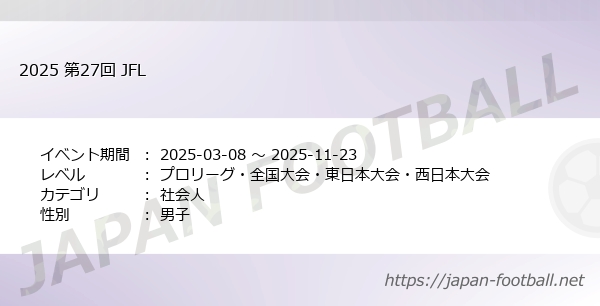 2025 第27回 JFL

イベント期間 ： 2025-03-08 ～ 2025-11-23
レベル ： プロリーグ・全国大会・東日本大会・西日本大会
カテゴリ ： 社会人
性別 ： 男子

JAPAN FOOTBALL

https://japan-football.net